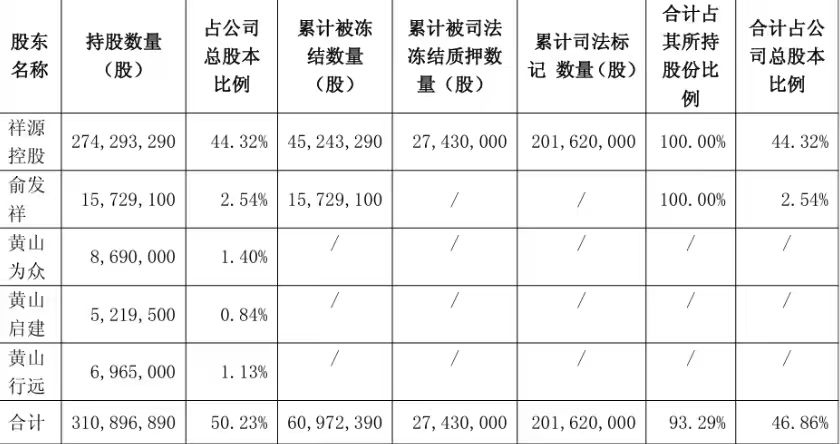 | 股东名称 | 持股数量（股） | 占公司总股本比例 | 累计被冻结数量（股） | 累计被司法冻结质押数量（股） | 累计司法标记 数量（股） | 合计占其所持股份比例 | 合计占公司总股本比例 |
|---|---|---|---|---|---|---|---|
| 祥源控股 | 274，293，290 | 44.32% | 45，243，290 | 27，430，000 | 201，620，000 | 100.00% | 44.32% |
| 俞发祥 | 15，729，100 | 2.54% | 15，729，100 | / | / | 100.00% | 2.54% |
| 黄山为众 | 8，690，000 | 1.40% | / | / | / | / | / |
| 黄山启建 | 5，219，500 | 0.84% | / | / | / | / | / |
| 黄山行远 | 6，965，000 | 1.13% | / | / | / | / | / |
| 合计 | 310，896，890 | 50.23% | 60，972，390 | 27，430，000 | 201，620，000 | 93.29% | 46.86% |